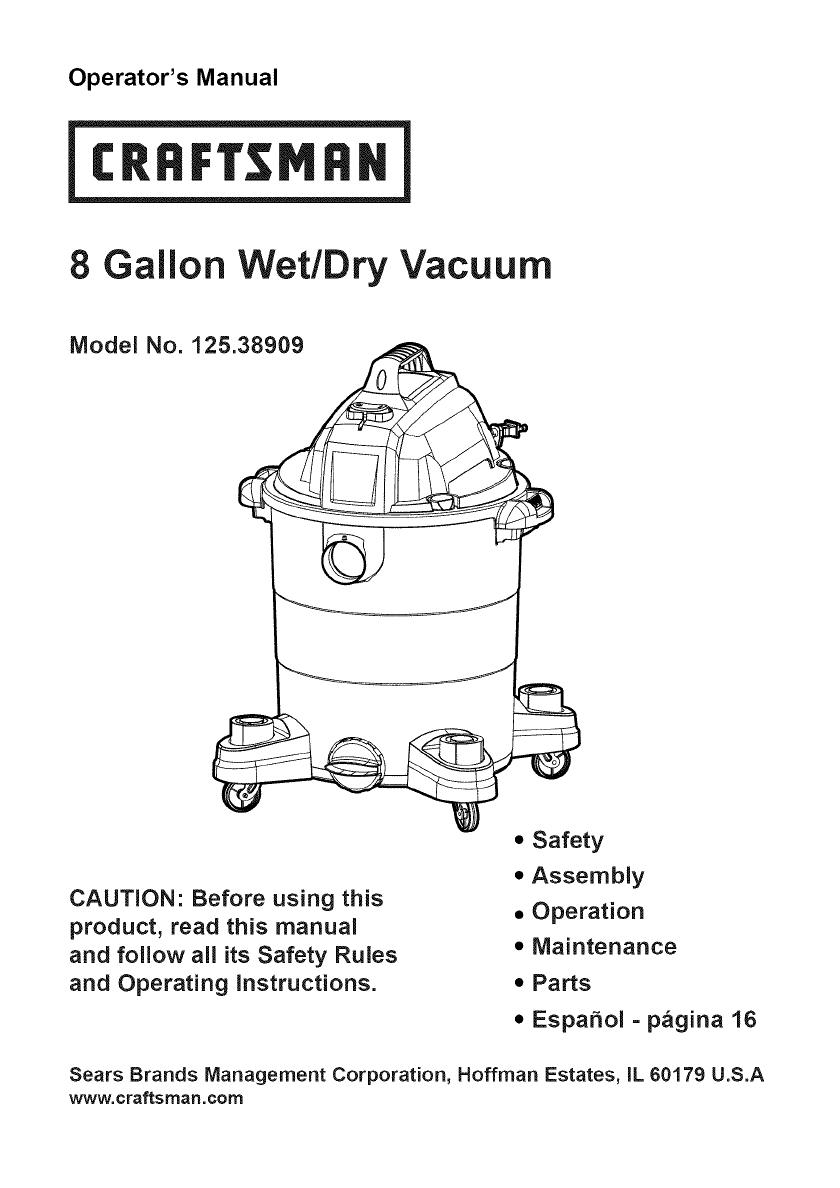 Operator's Manual

CRAFTSMAN

8 Gallon Wet/Dry Vacuum

Model No. 125.38909

CAUTION: Before using this product, read this manual and follow all its Safety Rules and Operating Instructions.

• Safety
• Assembly
• Operation
• Maintenance
• Parts
• Español - página 16

Sears Brands Management Corporation, Hoffman Estates, IL 60179 U.S.A
www.craftsman.com